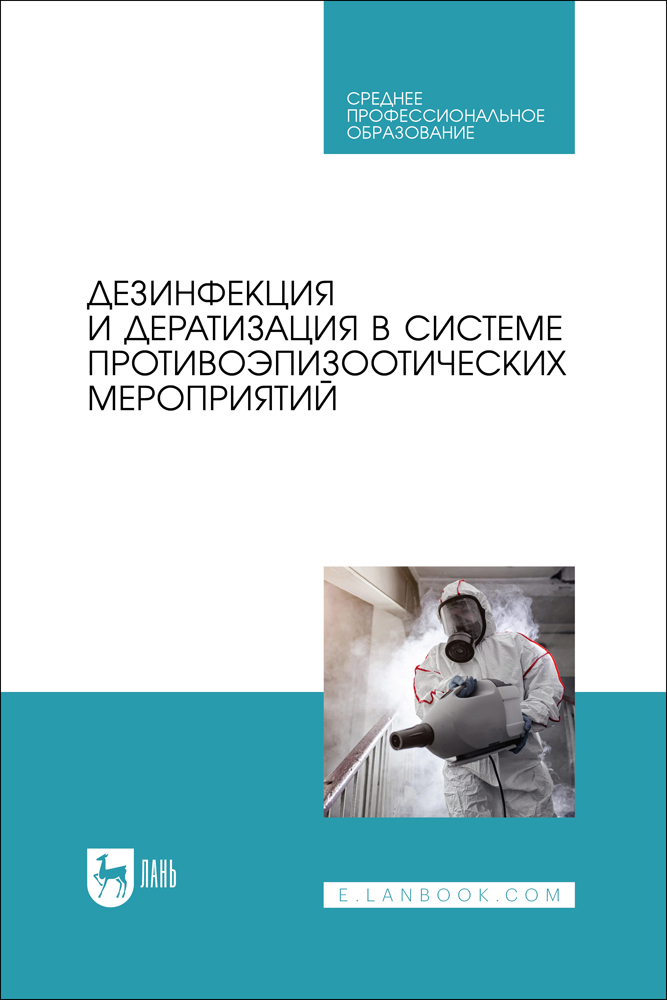 СРЕДНЕЕ
ПРОФЕССИОНАЛЬНОЕ
ОБРАЗОВАНИЕ

ДЕЗИНФЕКЦИЯ
И ДЕРАТИЗАЦИЯ В СИСТЕМЕ
ПРОТИВОЭПИЗООТИЧЕСКИХ
МЕРОПРИЯТИЙ

ЛАНЬ

E.LANBOOK.COM